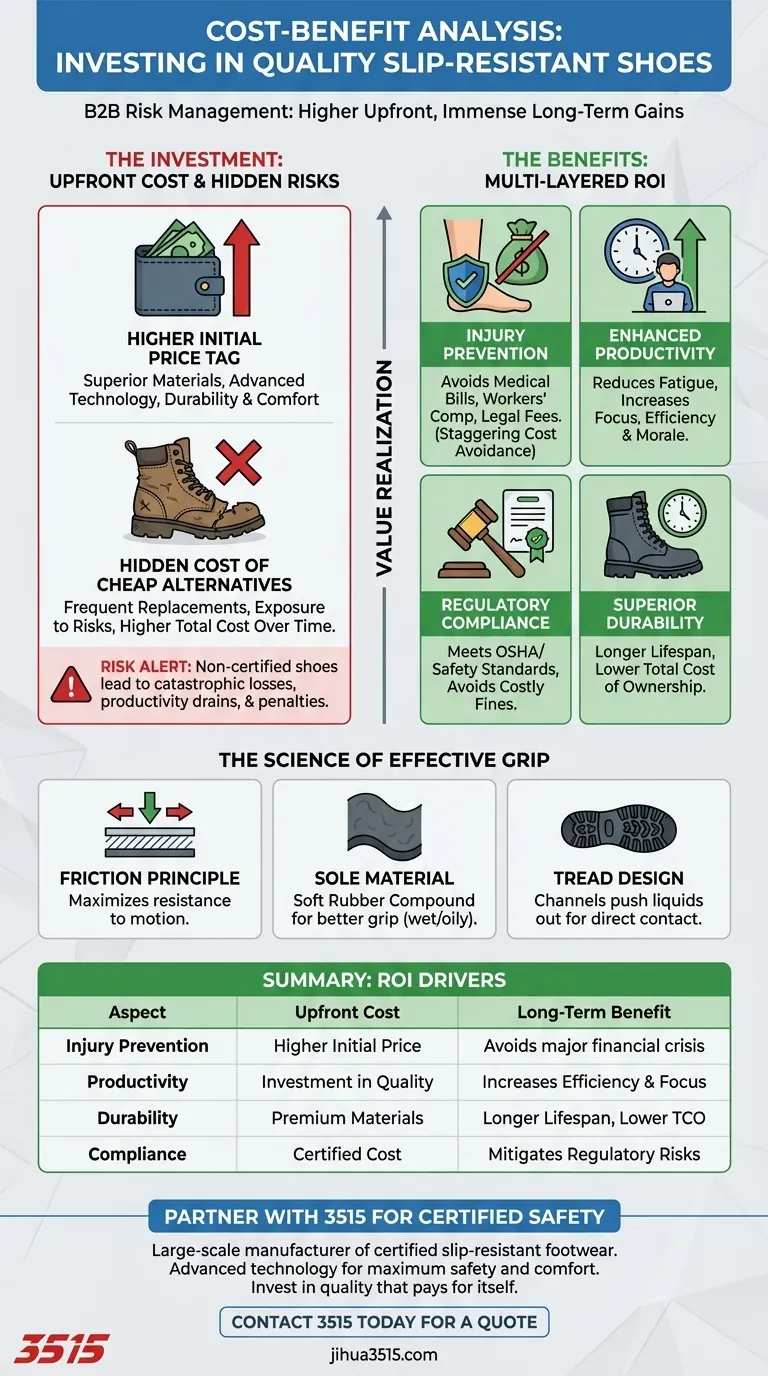 COST-BENEFIT ANALYSIS: INVESTING IN QUALITY SLIP-RESISTANT SHOES

B2B Risk Management: Higher Upfront, Immense Long-Term Gains

THE INVESTMENT:
UPFRONT COST & HIDDEN RISKS

HIGHER INITIAL PRICE TAG
Superior Materials, Advanced Technology, Durability & Comfort

HIDDEN COST OF CHEAP ALTERNATIVES
Frequent Replacements, Exposure to Risks, Higher Total Cost Over Time.

RISK ALERT: Non-certified shoes lead to catastrophic losses, productivity drains, & penalties.

VALUE REALIZATION

THE BENEFITS:
MULTI-LAYERED ROI

INJURY PREVENTION
Avoids Medical Bills, Workers' Comp, Legal Fees. (Staggering Cost Avoidance)

ENHANCED PRODUCTIVITY
Reduces Fatigue, Increases Focus, Efficiency & Morale.

REGULATORY COMPLIANCE
Meets OSHA/ Safety Standards, Avoids Costly Fines.

SUPERIOR DURABILITY
Longer Lifespan, Lower Total Cost of Ownership.

THE SCIENCE OF EFFECTIVE GRIP

FRICTION PRINCIPLE
Maximizes resistance to motion.

SOLE MATERIAL
Soft Rubber Compound for better grip (wet/oily).

TREAD DESIGN
Channels push liquids out for direct contact.

SUMMARY: ROI DRIVERS

| Aspect | Upfront Cost | Long-Term Benefit |
|---|---|---|
| Injury Prevention | Higher Initial Price | Avoids major financial crisis |
| Productivity | Investment in Quality | Increases Efficiency & Focus |
| Durability | Premium Materials | Longer Lifespan, Lower TCO |
| Compliance | Certified Cost | Mitigates Regulatory Risks |

PARTNER WITH 3515 FOR CERTIFIED SAFETY

Large-scale manufacturer of certified slip-resistant footwear. Advanced technology for maximum safety and comfort. Invest in quality that pays for itself.

CONTACT 3515 TODAY FOR A QUOTE

3515

jihua3515.com